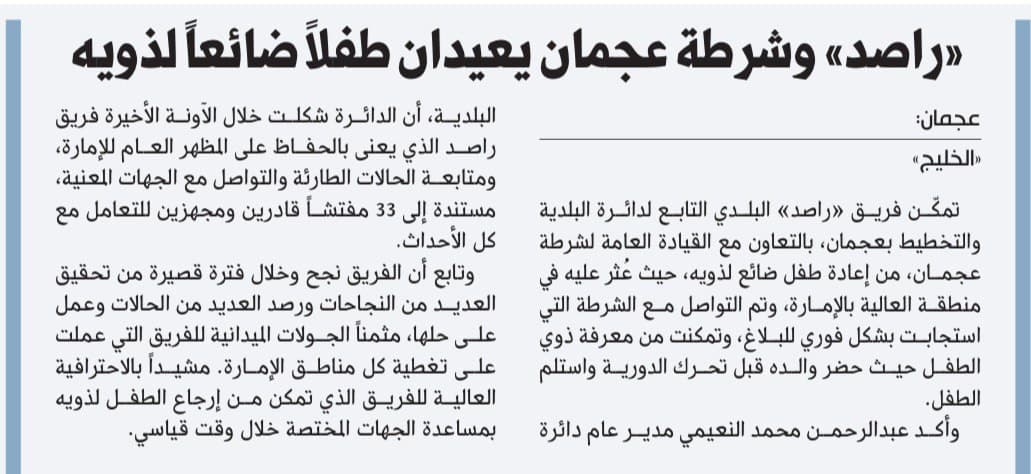 «راصد» وشرطة عجمان يعيدان طفلاً ضائعاً لذويه

عجمان:
«الخليج»

تمكّن فريق «راصد» البلدي التابع لدائرة البلدية والتخطيط بعجمان، بالتعاون مع القيادة العامة لشرطة عجمان، من إعادة طفل ضائع لذويه، حيث عُثر عليه في منطقة العالية بالإمارة، وتم التواصل مع الشرطة التي استجابت بشكل فوري للبلاغ، وتمكنت من معرفة ذوي الطفل حيث حضر والده قبل تحرك الدورية واستلم الطفل.

وأكد عبدالرحمن محمد النعيمي مدير عام دائرة البلدية، أن الدائرة شكلت خلال الآونة الأخيرة فريق راصد الذي يعنى بالحفاظ على المظهر العام للإمارة، ومتابعة الحالات الطارئة والتواصل مع الجهات المعنية، مستندة إلى 33 مفتشاً قادرين ومجهزين للتعامل مع كل الأحداث.

وتابع أن الفريق نجح وخلال فترة قصيرة من تحقيق العديد من النجاحات ورصد العديد من الحالات وعمل على حلها، مثمناً الجولات الميدانية للفريق التي عملت على تغطية كل مناطق الإمارة. مشيداً بالاحترافية العالية للفريق الذي تمكن من إرجاع الطفل لذويه بمساعدة الجهات المختصة خلال وقت قياسي.